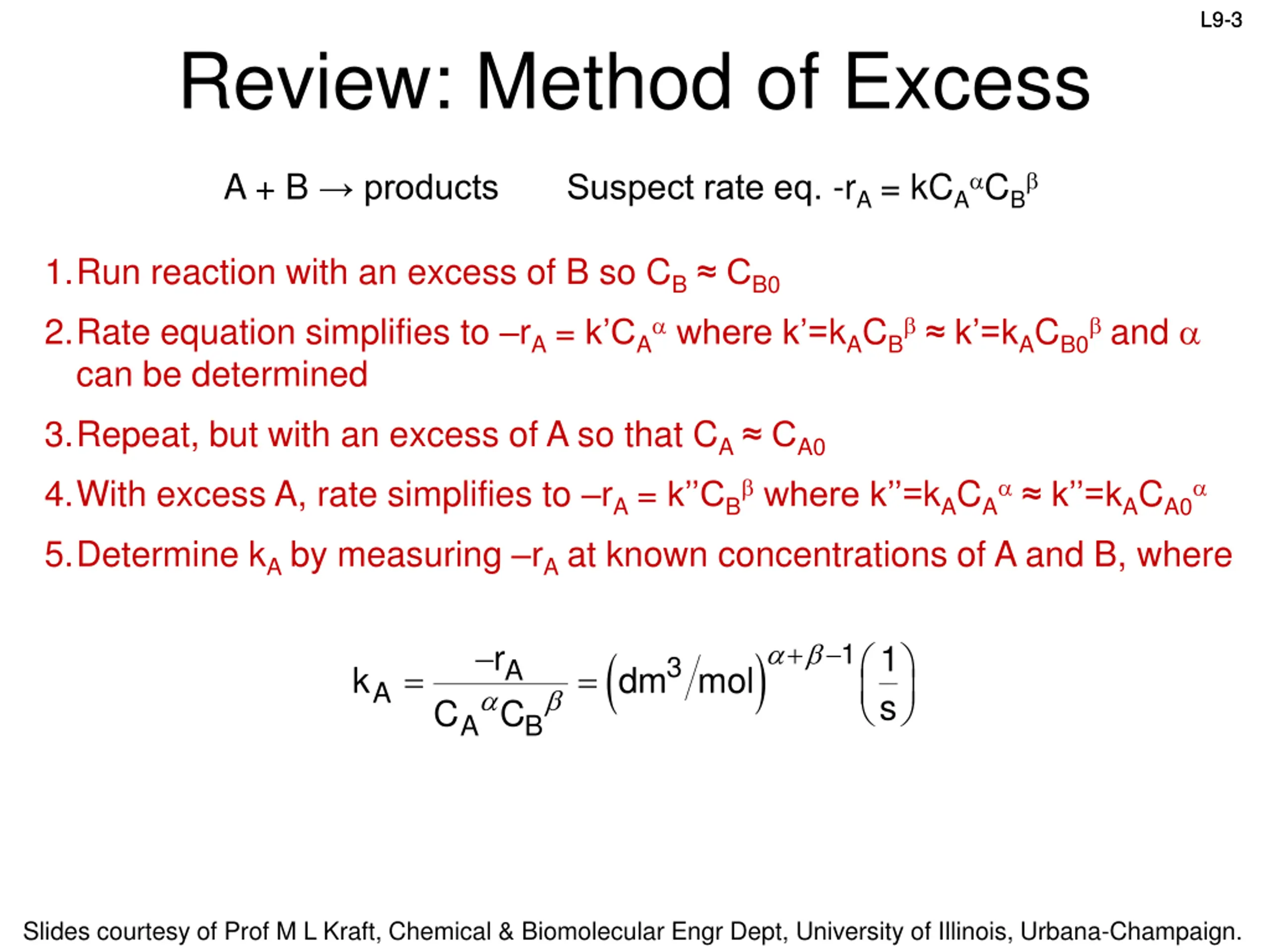 L9-3

Review: Method of Excess

A + B → products  Suspect rate eq. $-r_A = kC_A^{\alpha}C_B^{\beta}$

1. Run reaction with an excess of B so $C_B \approx C_{B0}$

2. Rate equation simplifies to $-r_A = k'C_A^{\alpha}$ where $k'=k_AC_B^{\beta} \approx k'=k_AC_{B0}^{\beta}$ and $\alpha$ can be determined

3. Repeat, but with an excess of A so that $C_A \approx C_{A0}$

4. With excess A, rate simplifies to $-r_A = k''C_B^{\beta}$ where $k''=k_AC_A^{\alpha} \approx k''=k_AC_{A0}^{\alpha}$

5. Determine $k_A$ by measuring $-r_A$ at known concentrations of A and B, where

$k_A = \frac{-r_A}{C_A^{\alpha}C_B^{\beta}} = \left(dm^3/mol\right)^{\alpha+\beta-1}\left(\frac{1}{s}\right)$

Slides courtesy of Prof M L Kraft, Chemical & Biomolecular Engr Dept, University of Illinois, Urbana-Champaign.